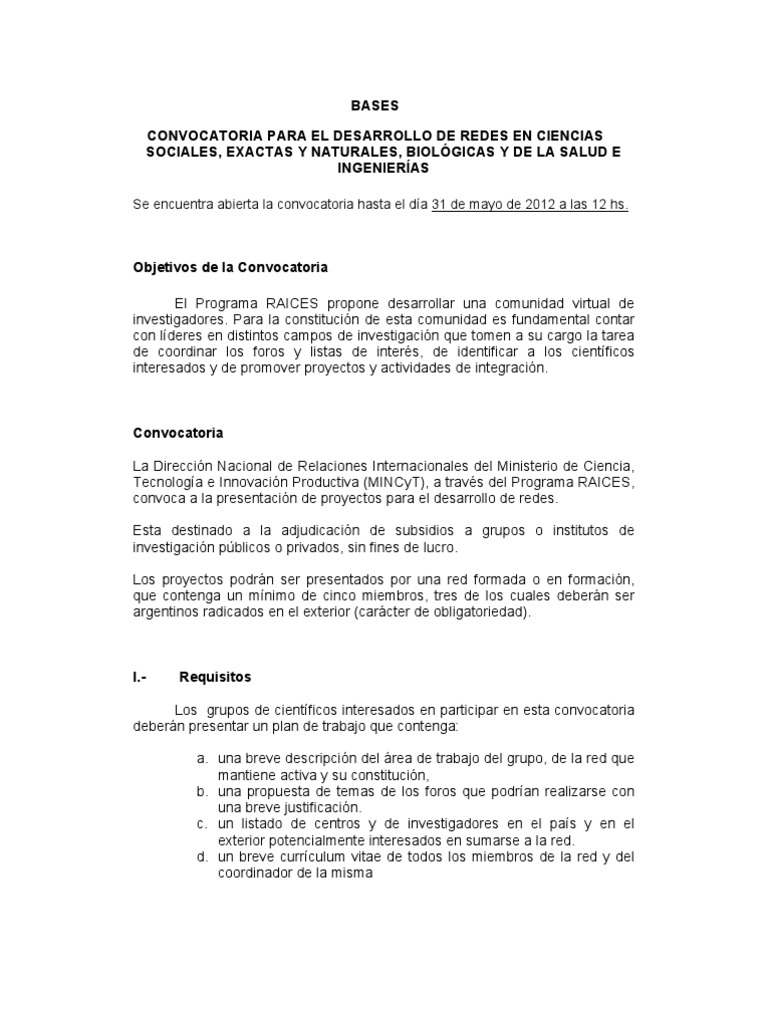 BASES

CONVOCATORIA PARA EL DESARROLLO DE REDES EN CIENCIAS SOCIALES, EXACTAS Y NATURALES, BIOLÓGICAS Y DE LA SALUD E INGENIERÍAS

Se encuentra abierta la convocatoria hasta el día 31 de mayo de 2012 a las 12 hs.

Objetivos de la Convocatoria

El Programa RAICES propone desarrollar una comunidad virtual de investigadores. Para la constitución de esta comunidad es fundamental contar con líderes en distintos campos de investigación que tomen a su cargo la tarea de coordinar los foros y listas de interés, de identificar a los científicos interesados y de promover proyectos y actividades de integración.

Convocatoria

La Dirección Nacional de Relaciones Internacionales del Ministerio de Ciencia, Tecnología e Innovación Productiva (MINCyT), a través del Programa RAICES, convoca a la presentación de proyectos para el desarrollo de redes.

Esta destinado a la adjudicación de subsidios a grupos o institutos de investigación públicos o privados, sin fines de lucro.

Los proyectos podrán ser presentados por una red formada o en formación, que contenga un mínimo de cinco miembros, tres de los cuales deberán ser argentinos radicados en el exterior (carácter de obligatoriedad).

I.- Requisitos

Los grupos de científicos interesados en participar en esta convocatoria deberán presentar un plan de trabajo que contenga:

a. una breve descripción del área de trabajo del grupo, de la red que mantiene activa y su constitución,
b. una propuesta de temas de los foros que podrían realizarse con una breve justificación.
c. un listado de centros y de investigadores en el país y en el exterior potencialmente interesados en sumarse a la red.
d. un breve currículum vitae de todos los miembros de la red y del coordinador de la misma